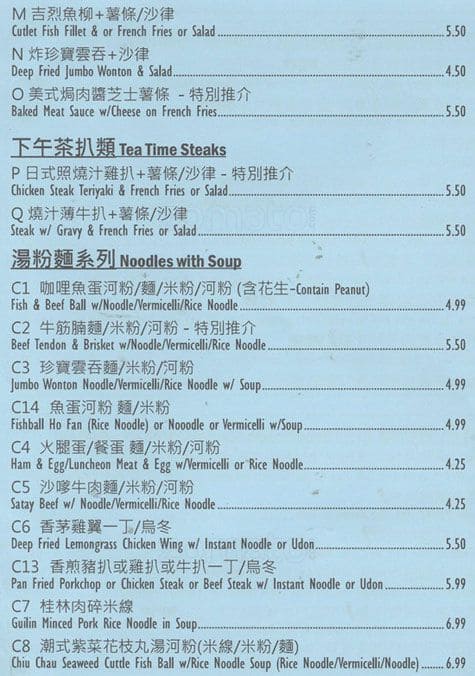 M 吉烈魚柳+薯條/沙律
Cutlet Fish Fillet & or French Fries or Salad ........ 5.50

N 炸珍寶雲吞+沙律
Deep Fried Jumbo Wonton & Salad ........ 4.50

O 美式焗肉醬芝士薯條 - 特別推介
Baked Meat Sauce w/Cheese on French Fries ........ 5.50

下午茶扒類 Tea Time Steaks

P 日式照燒汁雞扒+薯條/沙律 - 特別推介
Chicken Steak Teriyaki & French Fries or Salad ........ 5.50

Q 燒汁薄牛扒+薯條/沙律
Steak w/ Gravy & French Fries or Salad ........ 5.50

湯粉麵系列 Noodles with Soup

C1 咖哩魚蛋河粉/麵/米粉/河粉 (含花生-Contain Peanut)
Fish & Beef Ball w/Noodle/Vermicelli/Rice Noodle ........ 4.99

C2 牛筋腩麵/米粉/河粉 - 特別推介
Beef Tendon & Brisket w/Noodle/Vermicelli/Rice Noodle ........ 5.50

C3 珍寶雲吞麵/米粉/河粉
Jumbo Wonton Noodle/Vermicelli/Rice Noodle w/ Soup ........ 4.99

C14 魚蛋河粉 麵/米粉
Fishball Ho Fan (Rice Noodle) or Nooodle or Vermicelli w/Soup ........ 4.99

C4 火腿蛋/餐蛋 麵/米粉/河粉
Ham & Egg/Luncheon Meat & Egg w/Vermicelli or Rice Noodle ........ 4.25

C5 沙嗲牛肉麵/米粉/河粉
Satay Beef w/ Noodle/Vermicelli/Rice Noodle ........ 4.25

C6 香茅雞翼一丁/烏冬
Deep Fried Lemongrass Chicken Wing w/ Instant Noodle or Udon ........ 5.50

C13 香煎豬扒或雞扒或牛扒一丁/烏冬
Pan Fried Porkchop or Chicken Steak or Beef Steak w/ Instant Noodle or Udon ........ 5.99

C7 桂林肉碎米線
Guilin Minced Pork Rice Noodle in Soup ........ 6.99

C8 潮式紫菜花枝丸湯河粉(米線/米粉/麵)
Chiu Chau Seaweed Cuttle Fish Ball w/Rice Noodle Soup (Rice Noodle/Vermicelli/Noodle) ........ 6.99